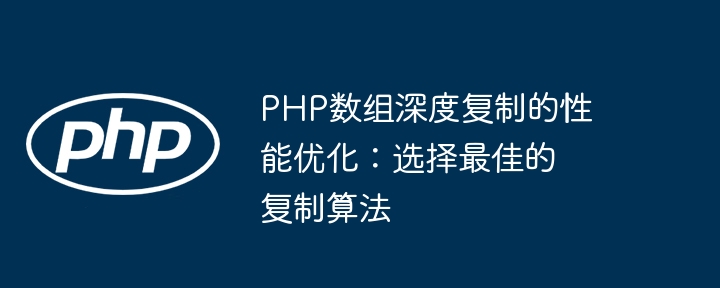 php

PHP数组深度复制的性能优化：选择最佳的复制算法